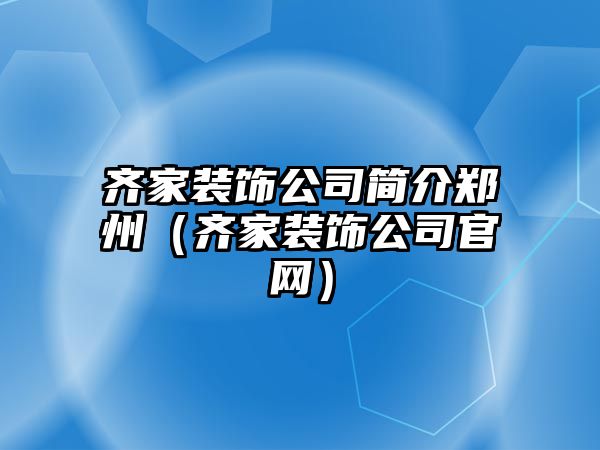 齐家装饰公司简介郑州（齐家装饰公司官网）